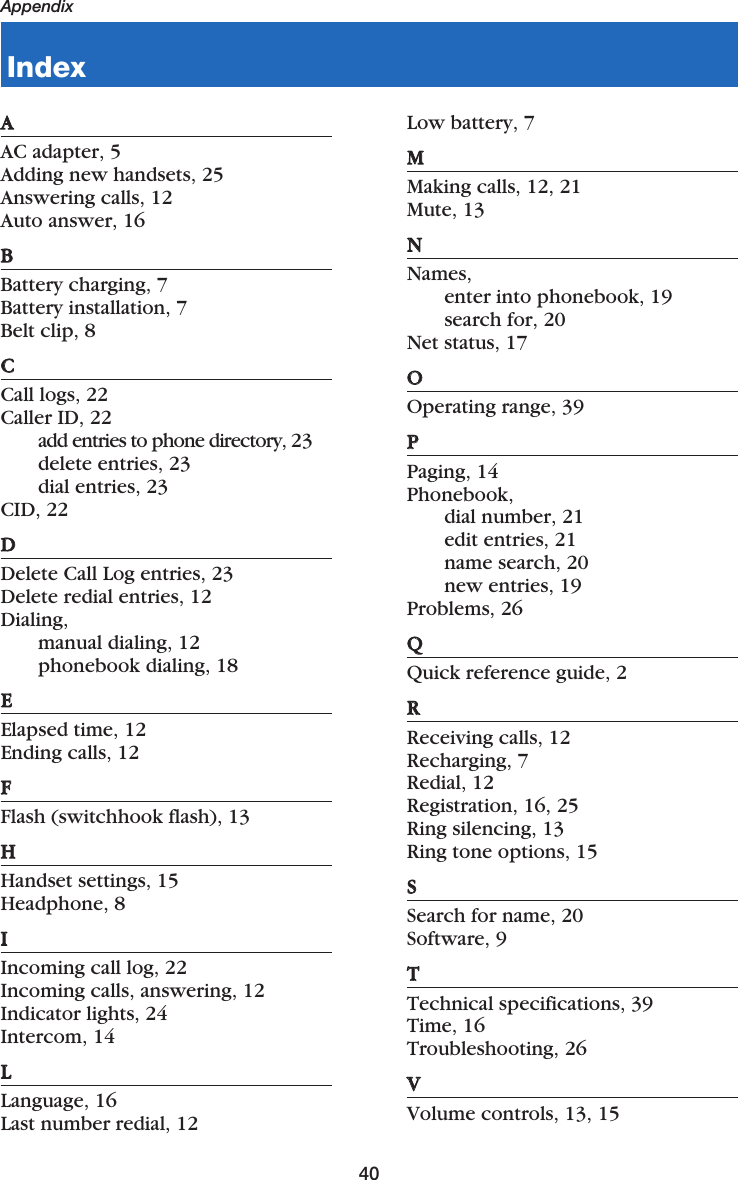 Appendix

Index

A
AC adapter, 5
Adding new handsets, 25
Answering calls, 12
Auto answer, 16

B
Battery charging, 7
Battery installation, 7
Belt clip, 8

C
Call logs, 22
Caller ID, 22
add entries to phone directory, 23
delete entries, 23
dial entries, 23
CID, 22

D
Delete Call Log entries, 23
Delete redial entries, 12
Dialing,
manual dialing, 12
phonebook dialing, 18

E
Elapsed time, 12
Ending calls, 12

F
Flash (switchhook flash), 13

H
Handset settings, 15
Headphone, 8

I
Incoming call log, 22
Incoming calls, answering, 12
Indicator lights, 24
Intercom, 14

L
Language, 16
Last number redial, 12
Low battery, 7

M
Making calls, 12, 21
Mute, 13

N
Names,
enter into phonebook, 19
search for, 20
Net status, 17

O
Operating range, 39

P
Paging, 14
Phonebook,
dial number, 21
edit entries, 21
name search, 20
new entries, 19
Problems, 26

Q
Quick reference guide, 2

R
Receiving calls, 12
Recharging, 7
Redial, 12
Registration, 16, 25
Ring silencing, 13
Ring tone options, 15

S
Search for name, 20
Software, 9

T
Technical specifications, 39
Time, 16
Troubleshooting, 26

V
Volume controls, 13, 15

40